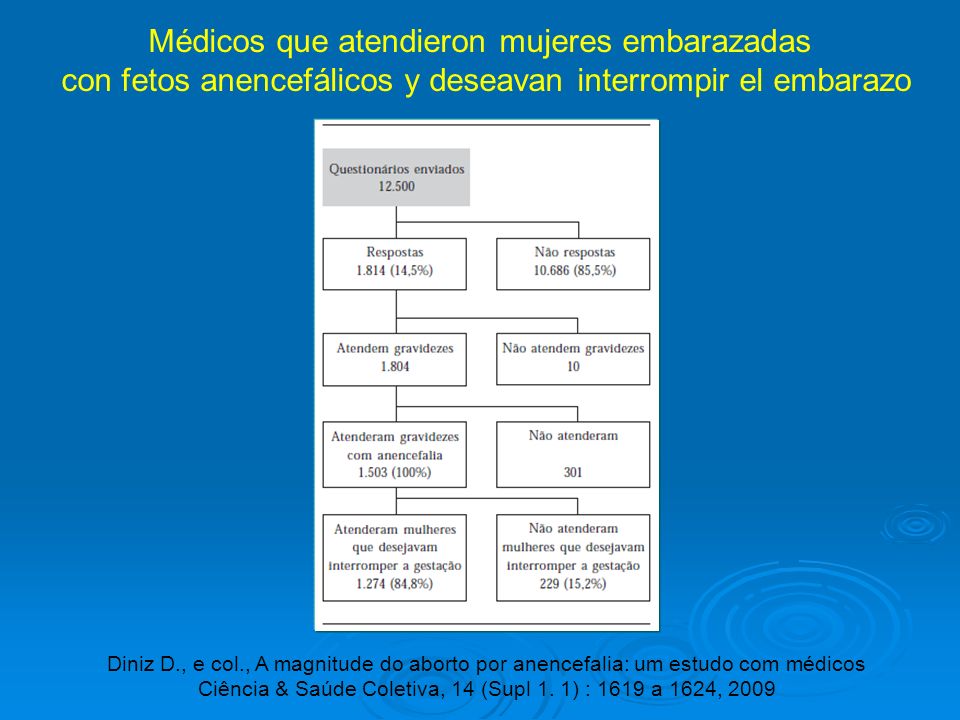 Médicos que atendieron mujeres embarazadas con fetos anencefálicos y deseavan interrompir el embarazo

Questionários enviados
12.500

Respostas
1.814 (14,5%)

Não respostas
10.686 (85,5%)

Atendem gravidezes
1.804

Não atendem gravidezes
10

Atenderam gravidezes com anencefalia
1.503 (100%)

Não atenderam
301

Atenderam mulheres que desejavam interromper a gestação
1.274 (84,8%)

Não atenderam mulheres que desejavam interromper a gestação
229 (15,2%)

Diniz D., e col., A magnitude do aborto por anencefalia: um estudo com médicos
Ciência & Saúde Coletiva, 14 (Supl 1. 1) : 1619 a 1624, 2009